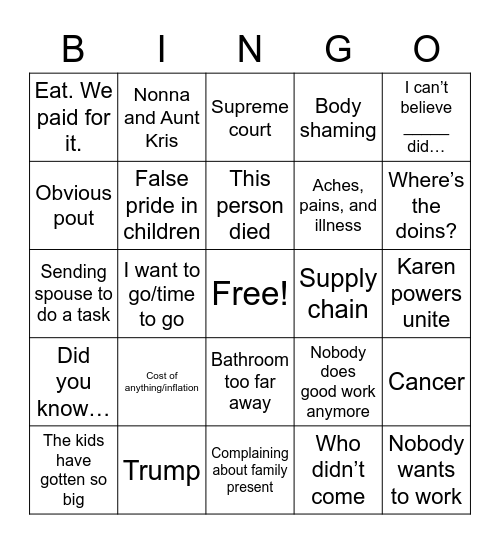 | B | I | N | G | O |
|---|---|---|---|---|
| Eat. We paid for it. | Nonna and Aunt Kris | Supreme court | Body shaming | I can't believe _____ did… |
| Obvious pout | False pride in children | This person died | Aches, pains, and illness | Where's the doins? |
| Sending spouse to do a task | I want to go/time to go | Free! | Supply chain | Karen powers unite |
| Did you know… | Cost of anything/inflation | Bathroom too far away | Nobody does good work anymore | Cancer |
| The kids have gotten so big | Trump | Complaining about family present | Who didn't come | Nobody wants to work |